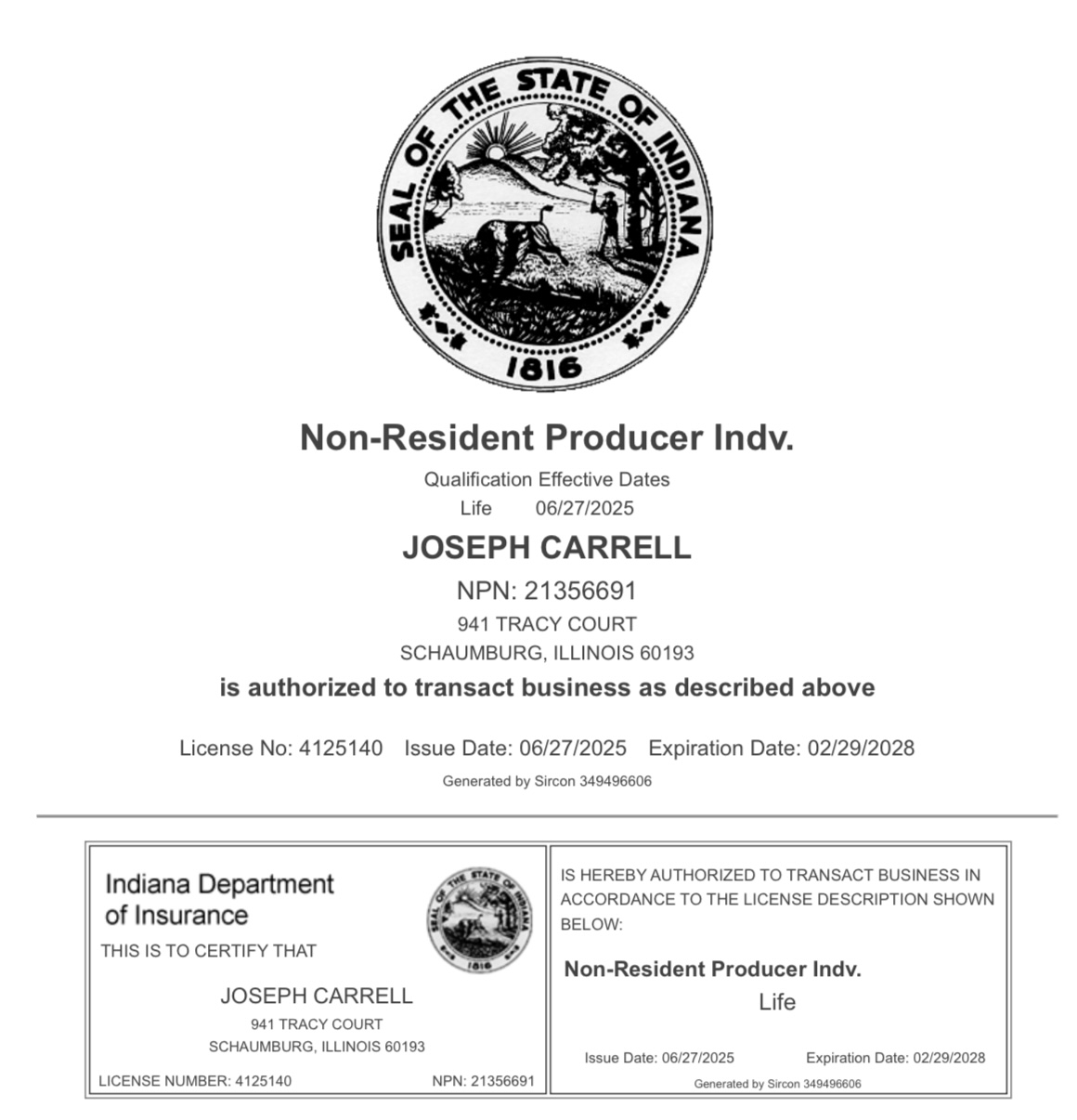 SEAL OF THE STATE OF INDIANA
1816

Non-Resident Producer Indv.

Qualification Effective Dates
Life 06/27/2025

JOSEPH CARRELL

NPN: 21356691
941 TRACY COURT
SCHAUMBURG, ILLINOIS 60193

is authorized to transact business as described above

License No: 4125140 Issue Date: 06/27/2025 Expiration Date: 02/29/2028

Generated by Sircon 349496606

Indiana Department of Insurance

SEAL OF THE STATE OF INDIANA
1816

THIS IS TO CERTIFY THAT

JOSEPH CARRELL
941 TRACY COURT
SCHAUMBURG, ILLINOIS 60193

LICENSE NUMBER: 4125140 NPN: 21356691

IS HEREBY AUTHORIZED TO TRANSACT BUSINESS IN ACCORDANCE TO THE LICENSE DESCRIPTION SHOWN BELOW:

Non-Resident Producer Indv.
Life

Issue Date: 06/27/2025 Expiration Date: 02/29/2028

Generated by Sircon 349496606